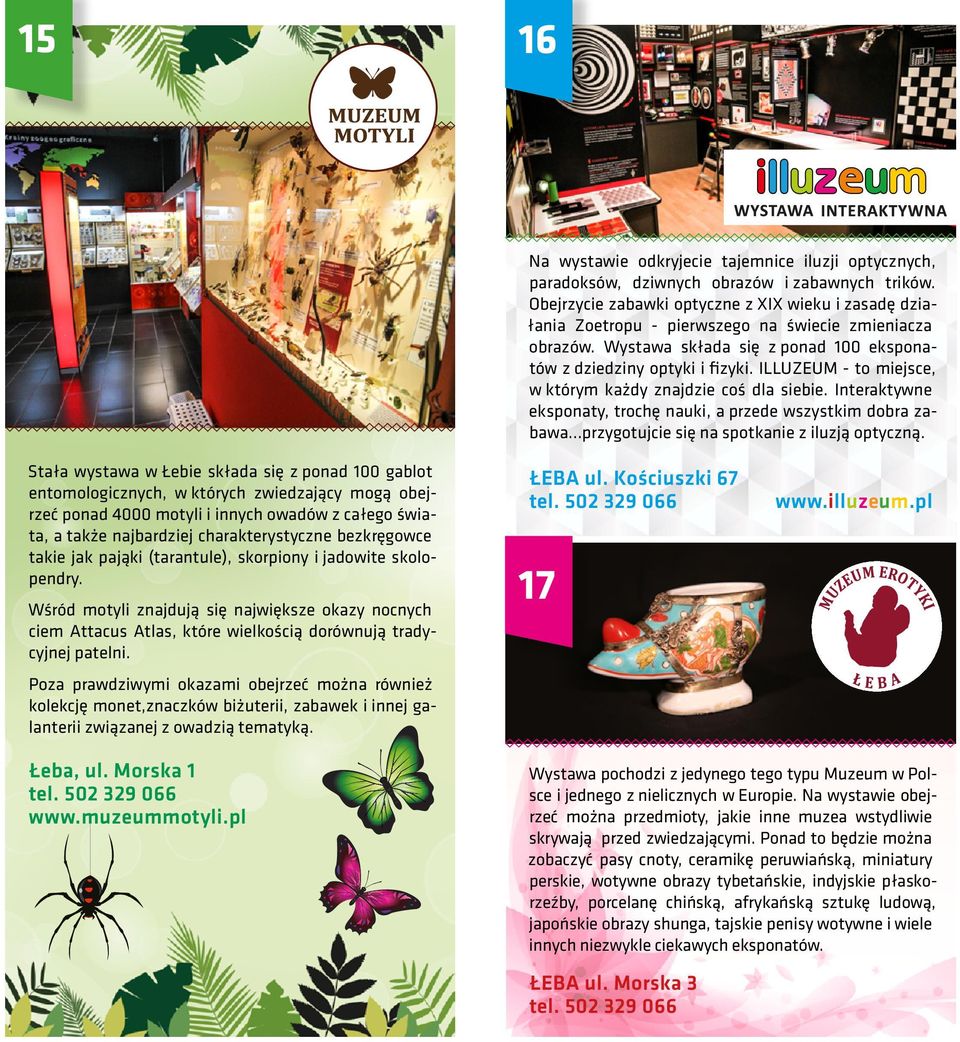 15

MUZEUM MOTYLI

Stała wystawa w Łebie składa się z ponad 100 gablot entomologicznych, w których zwiedzający mogą obejrzeć ponad 4000 motyli i innych owadów z całego świata, a także najbardziej charakterystyczne bezkręgowce takie jak pająki (tarantule), skorpiony i jadowite skolopendry.

Wśród motyli znajdują się największe okazy nocnych ciem Attacus Atlas, które wielkością dorównują tradycyjnej patelni.

Poza prawdziwymi okazami obejrzeć można również kolekcję monet,znaczków biżuterii, zabawek i innej galanterii związanej z owadzią tematyką.

Łeba, ul. Morska 1
tel. 502 329 066
www.muzeummotyli.pl

16

illuzeum
WYSTAWA INTERAKTYWNA

Na wystawie odkryjecie tajemnice iluzji optycznych, paradoksów, dziwnych obrazów i zabawnych trików. Obejrzycie zabawki optyczne z XIX wieku i zasadę działania Zoetropu - pierwszego na świecie zmieniacza obrazów. Wystawa składa się z ponad 100 eksponatów z dziedziny optyki i fizyki. ILLUZEUM - to miejsce, w którym każdy znajdzie coś dla siebie. Interaktywne eksponaty, trochę nauki, a przede wszystkim dobra zabawa...przygotujcie się na spotkanie z iluzją optyczną.

ŁEBA ul. Kościuszki 67
tel. 502 329 066
www.illuzeum.pl

17

MUZEUM EROTYKI
ŁEBA

Wystawa pochodzi z jedynego tego typu Muzeum w Polsce i jednego z nielicznych w Europie. Na wystawie obejrzeć można przedmioty, jakie inne muzea wstydliwie skrywają przed zwiedzającymi. Ponad to będzie można zobaczyć pasy cnoty, ceramikę peruwiańską, miniatury perskie, wotywne obrazy tybetańskie, indyjskie płaskorzeźby, porcelanę chińską, afrykańską sztukę ludową, japońskie obrazy shunga, tajskie penisy wotywne i wiele innych niezwykle ciekawych eksponatów.

ŁEBA ul. Morska 3
tel. 502 329 066